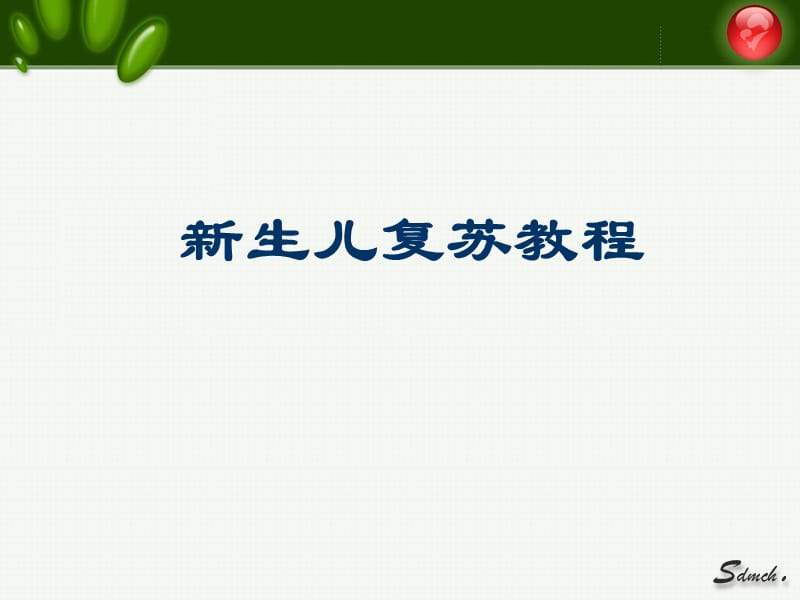 新生儿复苏教程

Sdmch.